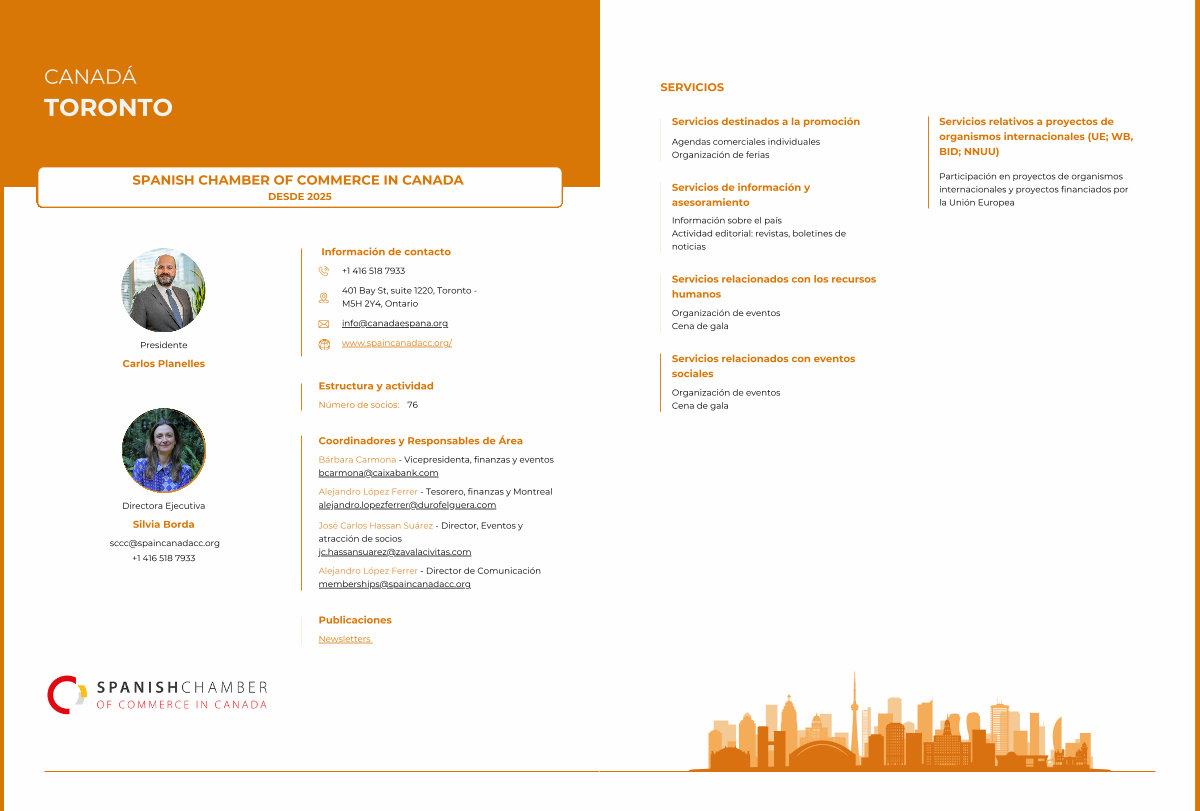 CANADÁ
TORONTO

SPANISH CHAMBER OF COMMERCE IN CANADA
DESDE 2025

Presidente
Carlos Planelles

Directora Ejecutiva
Silvia Borda
sccc@spaincanadacc.org
+1 416 518 7933

Información de contacto
+1 416 518 7933
401 Bay St, suite 1220, Toronto - M5H 2Y4, Ontario
info@canadaespana.org
www.spaincanadacc.org/

Estructura y actividad
Número de socios: 76

Coordinadores y Responsables de Área
Bárbara Carmona - Vicepresidenta, finanzas y eventos
bcarmona@caixabank.com
Alejandro López Ferrer - Tesorero, finanzas y Montreal
alejandro.lopezferrer@durofelguera.com
José Carlos Hassan Suárez - Director, Eventos y atracción de socios
jc.hassansuarez@zavalacivitas.com
Alejandro López Ferrer - Director de Comunicación
memberships@spaincanadacc.org

Publicaciones
Newsletters

SPANISHCHAMBER
OF COMMERCE IN CANADA

SERVICIOS

Servicios destinados a la promoción
Agendas comerciales individuales
Organización de ferias

Servicios de información y asesoramiento
Información sobre el país
Actividad editorial: revistas, boletines de noticias

Servicios relacionados con los recursos humanos
Organización de eventos
Cena de gala

Servicios relacionados con eventos sociales
Organización de eventos
Cena de gala

Servicios relativos a proyectos de organismos internacionales (UE; WB, BID; NNUU)
Participación en proyectos de organismos internacionales y proyectos financiados por la Unión Europea